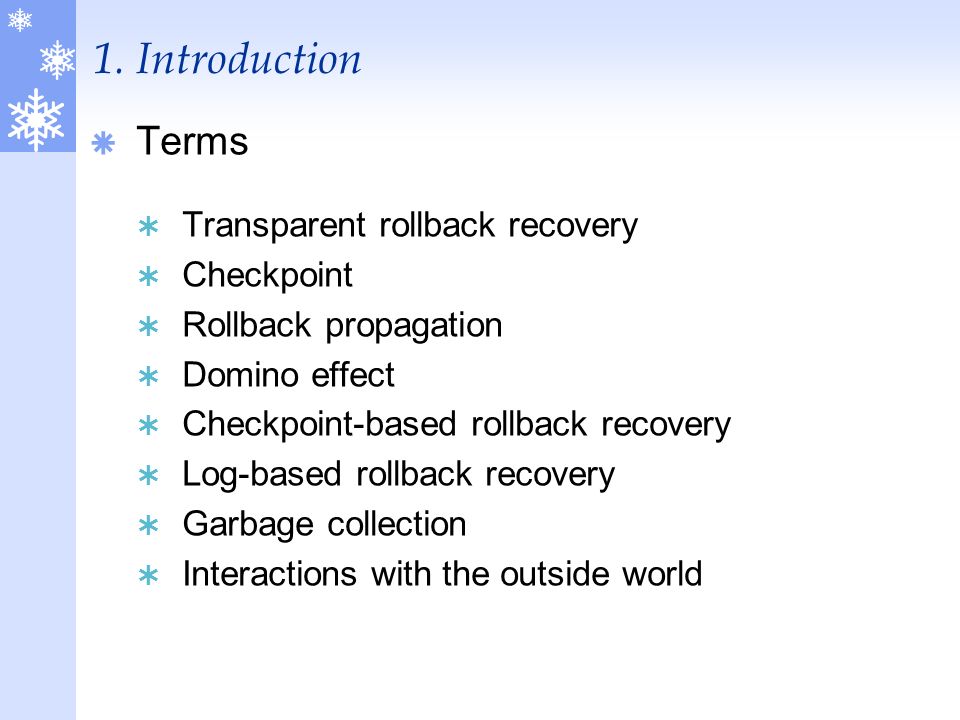 1. Introduction

Terms

Transparent rollback recovery
Checkpoint
Rollback propagation
Domino effect
Checkpoint-based rollback recovery
Log-based rollback recovery
Garbage collection
Interactions with the outside world